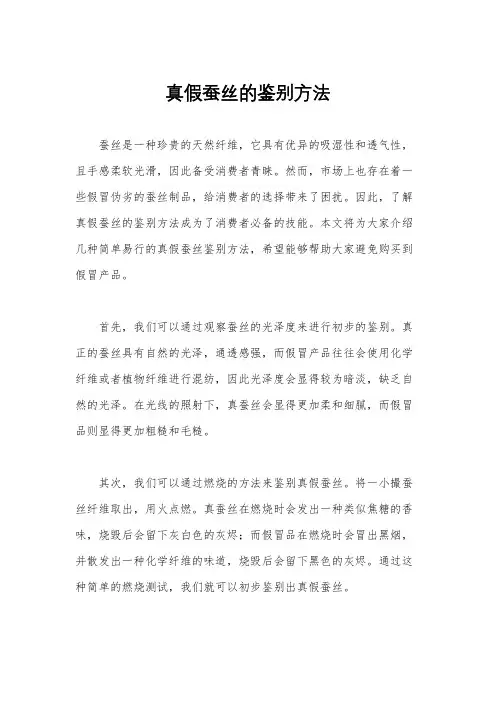 真假蚕丝的鉴别方法

蚕丝是一种珍贵的天然纤维，它具有优异的吸湿性和透气性，且手感柔软光滑，因此备受消费者青睐。然而，市场上也存在着一些假冒伪劣的蚕丝制品，给消费者的选择带来了困扰。因此，了解真假蚕丝的鉴别方法成为了消费者必备的技能。本文将为大家介绍几种简单易行的真假蚕丝鉴别方法，希望能够帮助大家避免购买到假冒产品。

首先，我们可以通过观察蚕丝的光泽度来进行初步的鉴别。真正的蚕丝具有自然的光泽，通透感强，而假冒产品往往会使用化学纤维或者植物纤维进行混纺，因此光泽度会显得较为暗淡，缺乏自然的光泽。在光线的照射下，真蚕丝会显得更加柔和细腻，而假冒品则显得更加粗糙和毛糙。

其次，我们可以通过燃烧的方法来鉴别真假蚕丝。将一小撮蚕丝纤维取出，用火点燃。真蚕丝在燃烧时会发出一种类似焦糖的香味，烧毁后会留下灰白色的灰烬；而假冒品在燃烧时会冒出黑烟，并散发出一种化学纤维的味道，烧毁后会留下黑色的灰烬。通过这种简单的燃烧测试，我们就可以初步鉴别出真假蚕丝。